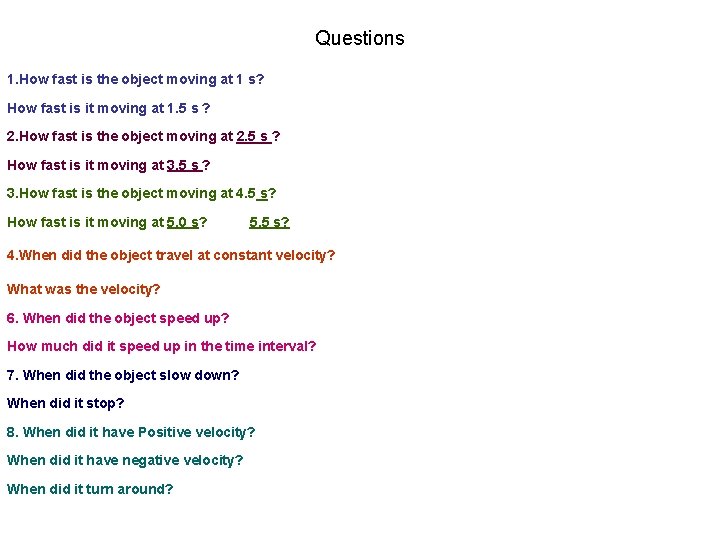 Questions

1.How fast is the object moving at 1 s?

How fast is it moving at 1.5 s ?

2.How fast is the object moving at 2.5 s ?

How fast is it moving at 3.5 s ?

3.How fast is the object moving at 4.5 s?

How fast is it moving at 5.0 s? 5.5 s?

4.When did the object travel at constant velocity?

What was the velocity?

6. When did the object speed up?

How much did it speed up in the time interval?

7. When did the object slow down?

When did it stop?

8. When did it have Positive velocity?

When did it have negative velocity?

When did it turn around?